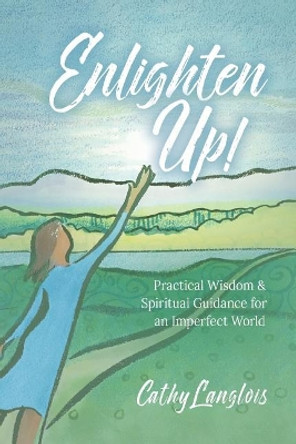 Enlighten Up!

Practical Wisdom & Spiritual Guidance for an Imperfect World

Cathy Langlois